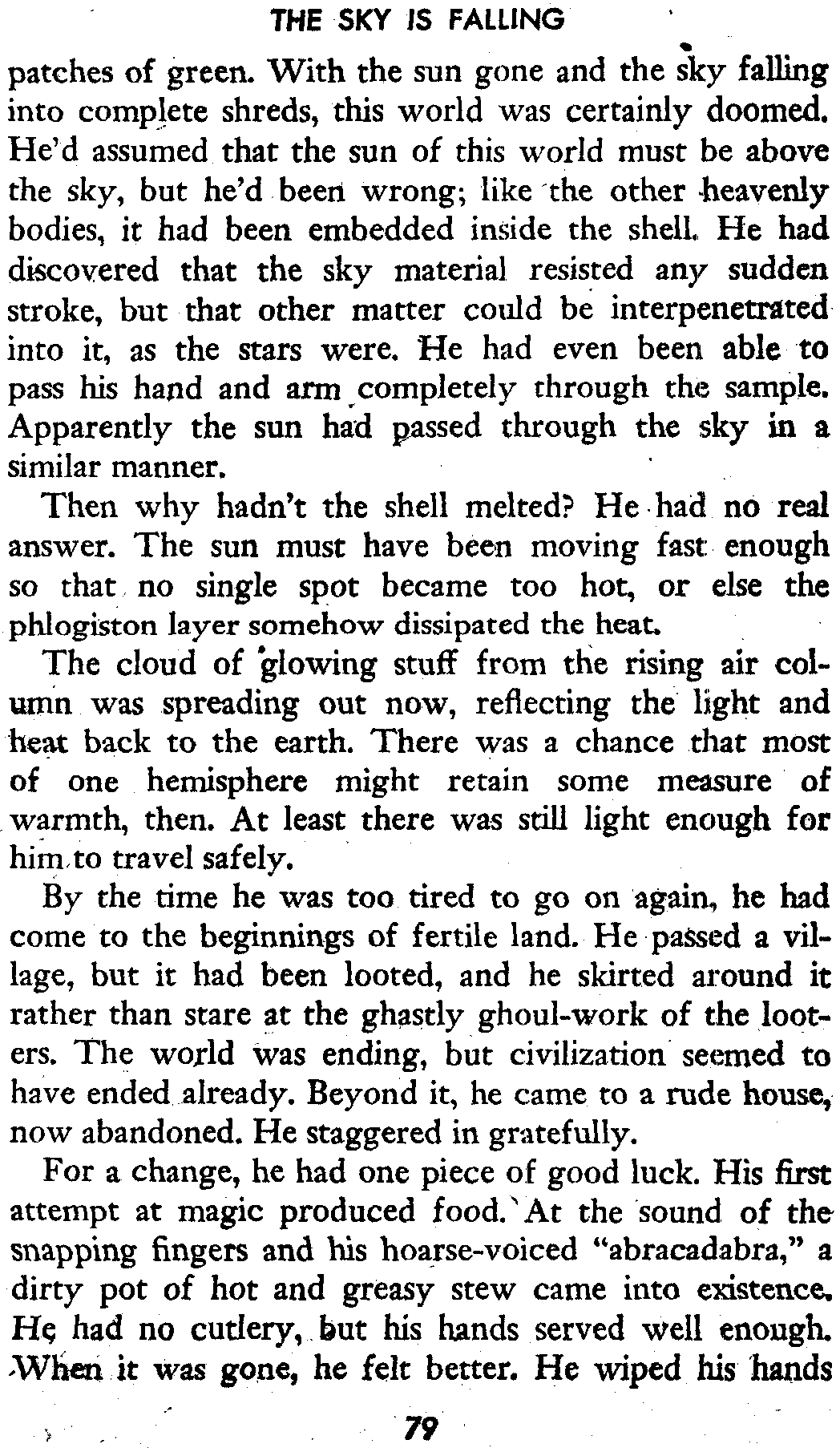 THE SKY IS FALLING

patches of green. With the sun gone and the sky falling into complete shreds, this world was certainly doomed. He'd assumed that the sun of this world must be above the sky, but he'd been wrong; like the other heavenly bodies, it had been embedded inside the shell. He had discovered that the sky material resisted any sudden stroke, but that other matter could be interpenetrated into it, as the stars were. He had even been able to pass his hand and arm completely through the sample. Apparently the sun had passed through the sky in a similar manner.

Then why hadn't the shell melted? He had no real answer. The sun must have been moving fast enough so that no single spot became too hot, or else the phlogiston layer somehow dissipated the heat.

The cloud of glowing stuff from the rising air column was spreading out now, reflecting the light and heat back to the earth. There was a chance that most of one hemisphere might retain some measure of warmth, then. At least there was still light enough for him to travel safely.

By the time he was too tired to go on again, he had come to the beginnings of fertile land. He passed a village, but it had been looted, and he skirted around it rather than stare at the ghastly ghoul-work of the looters. The world was ending, but civilization seemed to have ended already. Beyond it, he came to a rude house, now abandoned. He staggered in gratefully.

For a change, he had one piece of good luck. His first attempt at magic produced food. At the sound of the snapping fingers and his hoarse-voiced "abracadabra," a dirty pot of hot and greasy stew came into existence. He had no cutlery, but his hands served well enough. When it was gone, he felt better. He wiped his hands

79